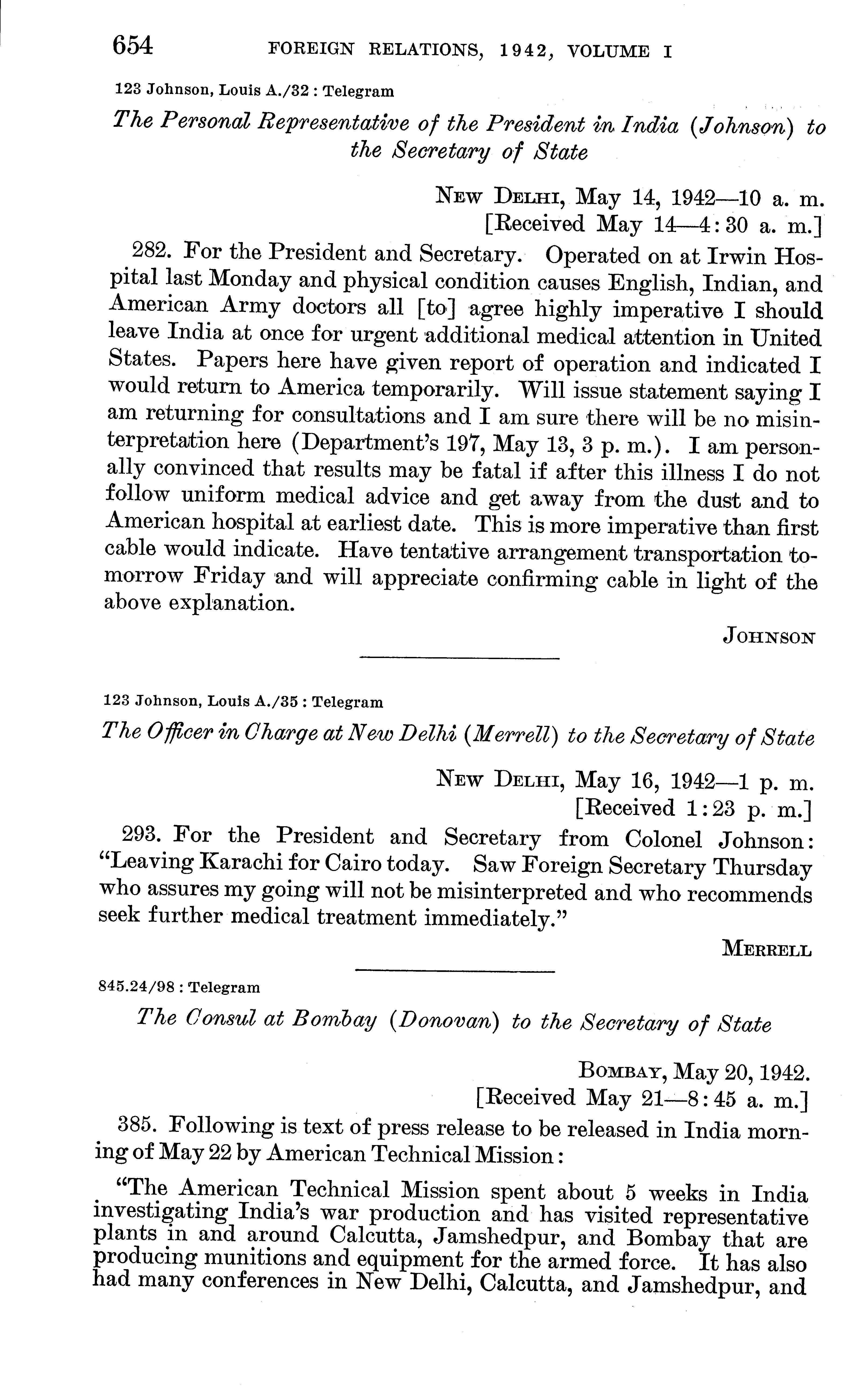 654 FOREIGN RELATIONS, 1942, VOLUME I

123 Johnson, Louis A./32 : Telegram

The Personal Representative of the President in India (Johnson) to the Secretary of State

NEW DELHI, May 14, 1942—10 a. m.
[Received May 14—4:30 a. m.]

282. For the President and Secretary. Operated on at Irwin Hospital last Monday and physical condition causes English, Indian, and American Army doctors all [to] agree highly imperative I should leave India at once for urgent additional medical attention in United States. Papers here have given report of operation and indicated I would return to America temporarily. Will issue statement saying I am returning for consultations and I am sure there will be no misinterpretation here (Department's 197, May 13, 3 p. m.). I am personally convinced that results may be fatal if after this illness I do not follow uniform medical advice and get away from the dust and to American hospital at earliest date. This is more imperative than first cable would indicate. Have tentative arrangement transportation tomorrow Friday and will appreciate confirming cable in light of the above explanation.

JOHNSON

123 Johnson, Louis A./35 : Telegram

The Officer in Charge at New Delhi (Merrell) to the Secretary of State

NEW DELHI, May 16, 1942—1 p. m.
[Received 1:23 p. m.]

293. For the President and Secretary from Colonel Johnson: "Leaving Karachi for Cairo today. Saw Foreign Secretary Thursday who assures my going will not be misinterpreted and who recommends seek further medical treatment immediately."

MERRELL

845.24/98 : Telegram

The Consul at Bombay (Donovan) to the Secretary of State

BOMBAY, May 20, 1942.
[Received May 21—8:45 a. m.]

385. Following is text of press release to be released in India morning of May 22 by American Technical Mission:

"The American Technical Mission spent about 5 weeks in India investigating India's war production and has visited representative plants in and around Calcutta, Jamshedpur, and Bombay that are producing munitions and equipment for the armed force. It has also had many conferences in New Delhi, Calcutta, and Jamshedpur, and